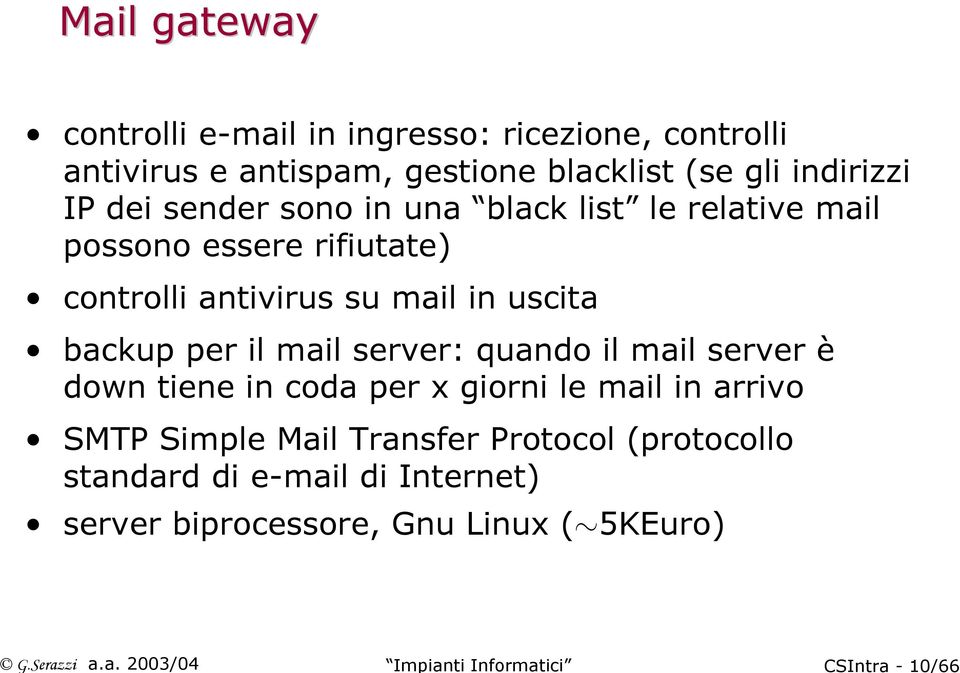 Mail gateway

• controlli e-mail in ingresso: ricezione, controlli antivirus e antispam, gestione blacklist (se gli indirizzi IP dei sender sono in una “black list” le relative mail possono essere rifiutate)

• controlli antivirus su mail in uscita

• backup per il mail server: quando il mail server è down tiene in coda per x giorni le mail in arrivo

• SMTP Simple Mail Transfer Protocol (protocollo standard di e-mail di Internet)

• server biprocessore, Gnu Linux ($\sim$5KEuro)

© G.Serazzi a.a. 2003/04 “Impianti Informatici” CSIntra - 10/66